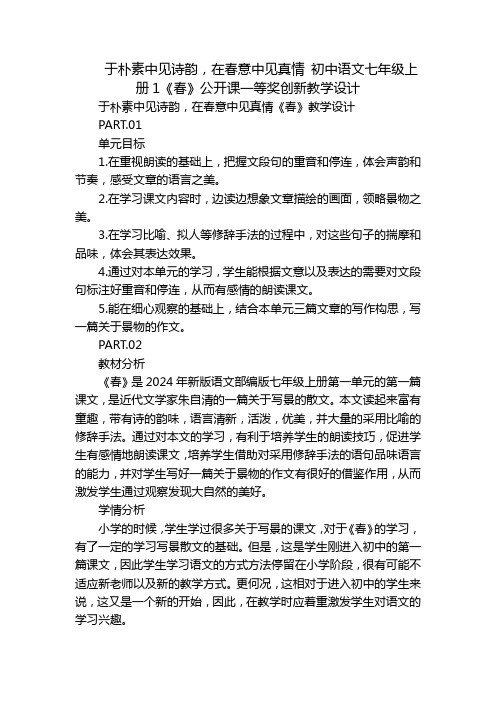 于朴素中见诗韵，在春意中见真情 初中语文七年级上册 1《春》公开课一等奖创新教学设计

于朴素中见诗韵，在春意中见真情《春》教学设计

PART.01

单元目标

1.在重视朗读的基础上，把握文段句的重音和停连，体会声韵和节奏，感受文章的语言之美。

2.在学习课文内容时，边读边想象文章描绘的画面，领略景物之美。

3.在学习比喻、拟人等修辞手法的过程中，对这些句子的揣摩和品味，体会其表达效果。

4.通过对本单元的学习，学生能根据文意以及表达的需要对文段句标注好重音和停连，从而有感情的朗读课文。

5.能在细心观察的基础上，结合本单元三篇文章的写作构思，写一篇关于景物的作文。

PART.02

教材分析

《春》是 2024 年新版语文部编版七年级上册第一单元的第一篇课文，是近代文学家朱自清的一篇关于写景的散文。本文读起来富有童趣，带有诗的韵味，语言清新，活泼，优美，并大量的采用比喻的修辞手法。通过对本文的学习，有利于培养学生的朗读技巧，促进学生有感情地朗读课文，培养学生借助对采用修辞手法的语句品味语言的能力，并对学生写好一篇关于景物的作文有很好的借鉴作用，从而激发学生通过观察发现大自然的美好。

学情分析

小学的时候，学生学过很多关于写景的课文，对于《春》的学习，有了一定的学习写景散文的基础。但是，这是学生刚进入初中的第一篇课文，因此学生学习语文的方式方法停留在小学阶段，很有可能不适应新老师以及新的教学方式。更何况，这相对于进入初中的学生来说，这又是一个新的开始，因此，在教学时应着重激发学生对语文的学习兴趣。